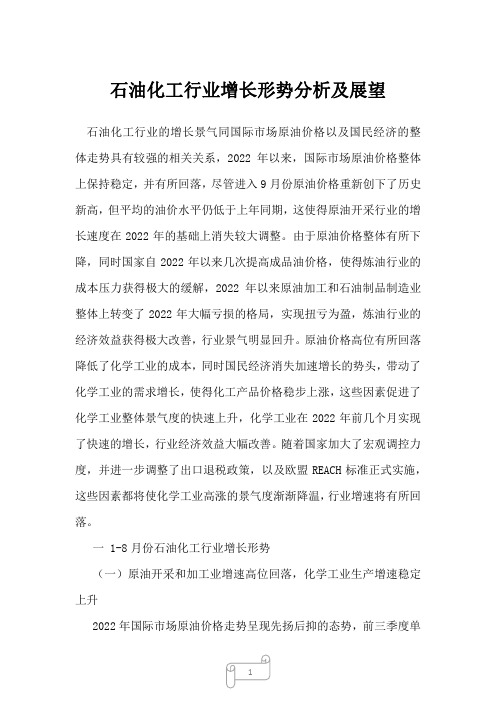 石油化工行业增长形势分析及展望

石油化工行业的增长景气同国际市场原油价格以及国民经济的整体走势具有较强的相关关系，2022 年以来，国际市场原油价格整体上保持稳定，并有所回落，尽管进入 9 月份原油价格重新创下了历史新高，但平均的油价水平仍低于上年同期，这使得原油开采行业的增长速度在 2022 年的基础上消失较大调整。由于原油价格整体有所下降，同时国家自 2022 年以来几次提高成品油价格，使得炼油行业的成本压力获得极大的缓解，2022 年以来原油加工和石油制品制造业整体上转变了 2022 年大幅亏损的格局，实现扭亏为盈，炼油行业的经济效益获得极大改善，行业景气明显回升。原油价格高位有所回落降低了化学工业的成本，同时国民经济消失加速增长的势头，带动了化学工业的需求增长，使得化工产品价格稳步上涨，这些因素促进了化学工业整体景气度的快速上升，化学工业在 2022 年前几个月实现了快速的增长，行业经济效益大幅改善。随着国家加大了宏观调控力度，并进一步调整了出口退税政策，以及欧盟 REACH 标准正式实施，这些因素都将使化学工业高涨的景气度渐渐降温，行业增速将有所回落。

一 1-8 月份石油化工行业增长形势

（一）原油开采和加工业增速高位回落，化学工业生产增速稳定上升

2022 年国际市场原油价格走势呈现先扬后抑的态势，前三季度单

1